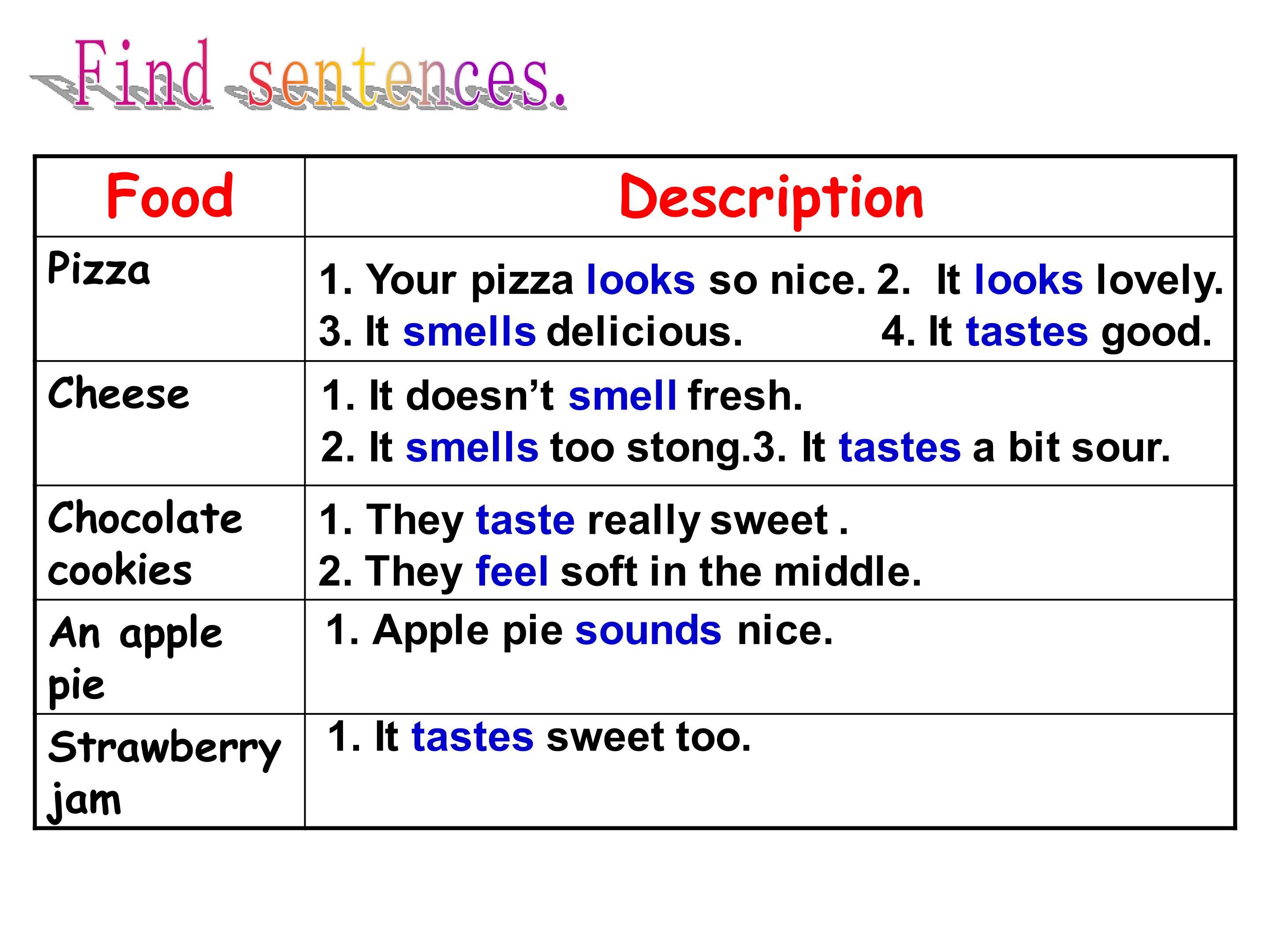 Find sentences.

| Food | Description |
|---|---|
| Pizza | 1. Your pizza looks so nice. 2. It looks lovely. 3. It smells delicious. 4. It tastes good. |
| Cheese | 1. It doesn't smell fresh. 2. It smells too stong.3. It tastes a bit sour. |
| Chocolate cookies | 1. They taste really sweet . 2. They feel soft in the middle. |
| An apple pie | 1. Apple pie sounds nice. |
| Strawberry jam | 1. It tastes sweet too. |